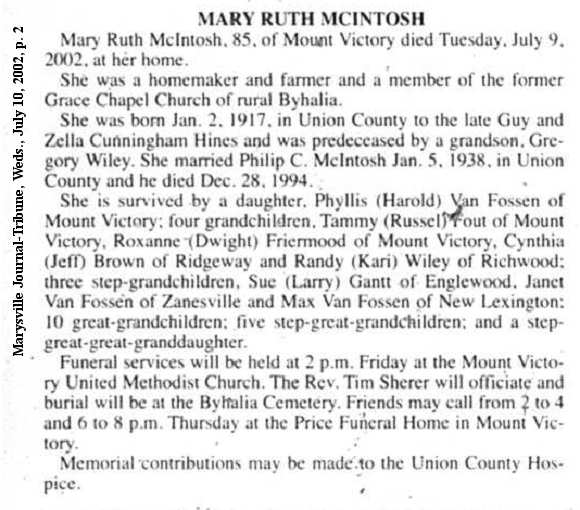 Marysville Journal-Tribune, Weds., July 10, 2002, p. 2

MARY RUTH MCINTOSH

Mary Ruth McIntosh, 85, of Mount Victory died Tuesday, July 9, 2002, at her home.

She was a homemaker and farmer and a member of the former Grace Chapel Church of rural Byhalia.

She was born Jan. 2, 1917, in Union County to the late Guy and Zella Cunningham Hines and was predeceased by a grandson, Gregory Wiley. She married Philip C. McIntosh Jan. 5, 1938, in Union County and he died Dec. 28, 1994.

She is survived by a daughter, Phyllis (Harold) Van Fossen of Mount Victory; four grandchildren, Tammy (Russel) Fout of Mount Victory, Roxanne (Dwight) Friermood of Mount Victory, Cynthia (Jeff) Brown of Ridgeway and Randy (Kari) Wiley of Richwood; three step-grandchildren, Sue (Larry) Gantt of Englewood, Janet Van Fossen of Zanesville and Max Van Fossen of New Lexington; 10 great-grandchildren; five step-great-grandchildren; and a step-great-great-granddaughter.

Funeral services will be held at 2 p.m. Friday at the Mount Victory United Methodist Church. The Rev. Tim Sherer will officiate and burial will be at the Byhalia Cemetery. Friends may call from 2 to 4 and 6 to 8 p.m. Thursday at the Price Funeral Home in Mount Victory.

Memorial contributions may be made to the Union County Hospice.